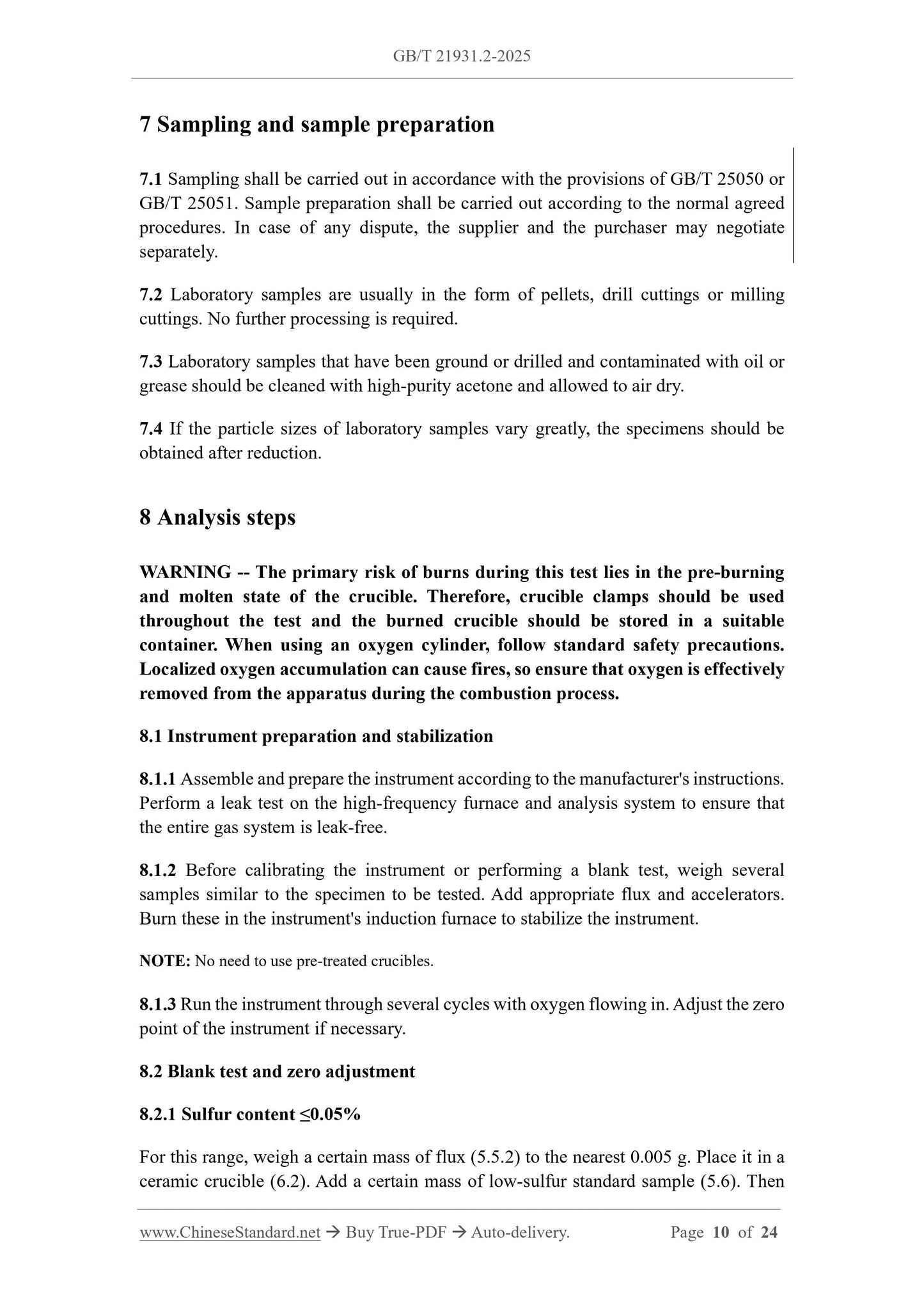 GB/T 21931.2-2025

7 Sampling and sample preparation

7.1 Sampling shall be carried out in accordance with the provisions of GB/T 25050 or GB/T 25051. Sample preparation shall be carried out according to the normal agreed procedures. In case of any dispute, the supplier and the purchaser may negotiate separately.

7.2 Laboratory samples are usually in the form of pellets, drill cuttings or milling cuttings. No further processing is required.

7.3 Laboratory samples that have been ground or drilled and contaminated with oil or grease should be cleaned with high-purity acetone and allowed to air dry.

7.4 If the particle sizes of laboratory samples vary greatly, the specimens should be obtained after reduction.

8 Analysis steps

WARNING -- The primary risk of burns during this test lies in the pre-burning and molten state of the crucible. Therefore, crucible clamps should be used throughout the test and the burned crucible should be stored in a suitable container. When using an oxygen cylinder, follow standard safety precautions. Localized oxygen accumulation can cause fires, so ensure that oxygen is effectively removed from the apparatus during the combustion process.

8.1 Instrument preparation and stabilization

8.1.1 Assemble and prepare the instrument according to the manufacturer's instructions. Perform a leak test on the high-frequency furnace and analysis system to ensure that the entire gas system is leak-free.

8.1.2 Before calibrating the instrument or performing a blank test, weigh several samples similar to the specimen to be tested. Add appropriate flux and accelerators. Burn these in the instrument's induction furnace to stabilize the instrument.

NOTE: No need to use pre-treated crucibles.

8.1.3 Run the instrument through several cycles with oxygen flowing in. Adjust the zero point of the instrument if necessary.

8.2 Blank test and zero adjustment

8.2.1 Sulfur content ≤0.05%

For this range, weigh a certain mass of flux (5.5.2) to the nearest 0.005 g. Place it in a ceramic crucible (6.2). Add a certain mass of low-sulfur standard sample (5.6). Then

www.ChineseStandard.net → Buy True-PDF → Auto-delivery. Page 10 of 24